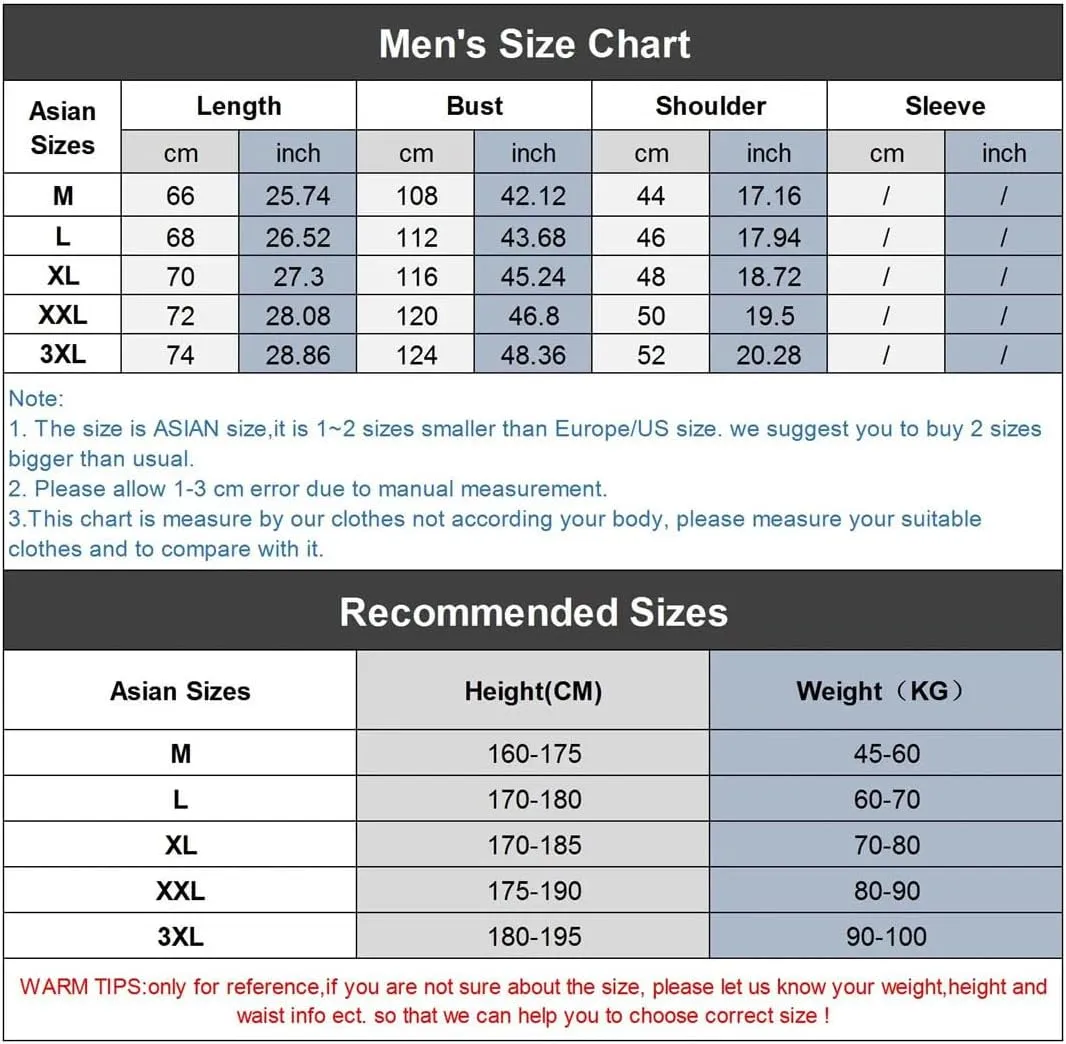 Men's Size Chart

| Asian Sizes | Length cm | Length inch | Bust cm | Bust inch | Shoulder cm | Shoulder inch | Sleeve cm | Sleeve inch |
|---|---|---|---|---|---|---|---|---|
| M | 66 | 25.74 | 108 | 42.12 | 44 | 17.16 | / | / |
| L | 68 | 26.52 | 112 | 43.68 | 46 | 17.94 | / | / |
| XL | 70 | 27.3 | 116 | 45.24 | 48 | 18.72 | / | / |
| XXL | 72 | 28.08 | 120 | 46.8 | 50 | 19.5 | / | / |
| 3XL | 74 | 28.86 | 124 | 48.36 | 52 | 20.28 | / | / |

Note:
1. The size is ASIAN size,it is 1~2 sizes smaller than Europe/US size. we suggest you to buy 2 sizes bigger than usual.
2. Please allow 1-3 cm error due to manual measurement.
3.This chart is measure by our clothes not according your body, please measure your suitable clothes and to compare with it.

Recommended Sizes

| Asian Sizes | Height(CM) | Weight（KG） |
|---|---|---|
| M | 160-175 | 45-60 |
| L | 170-180 | 60-70 |
| XL | 170-185 | 70-80 |
| XXL | 175-190 | 80-90 |
| 3XL | 180-195 | 90-100 |

WARM TIPS:only for reference,if you are not sure about the size, please let us know your weight,height and waist info ect. so that we can help you to choose correct size !